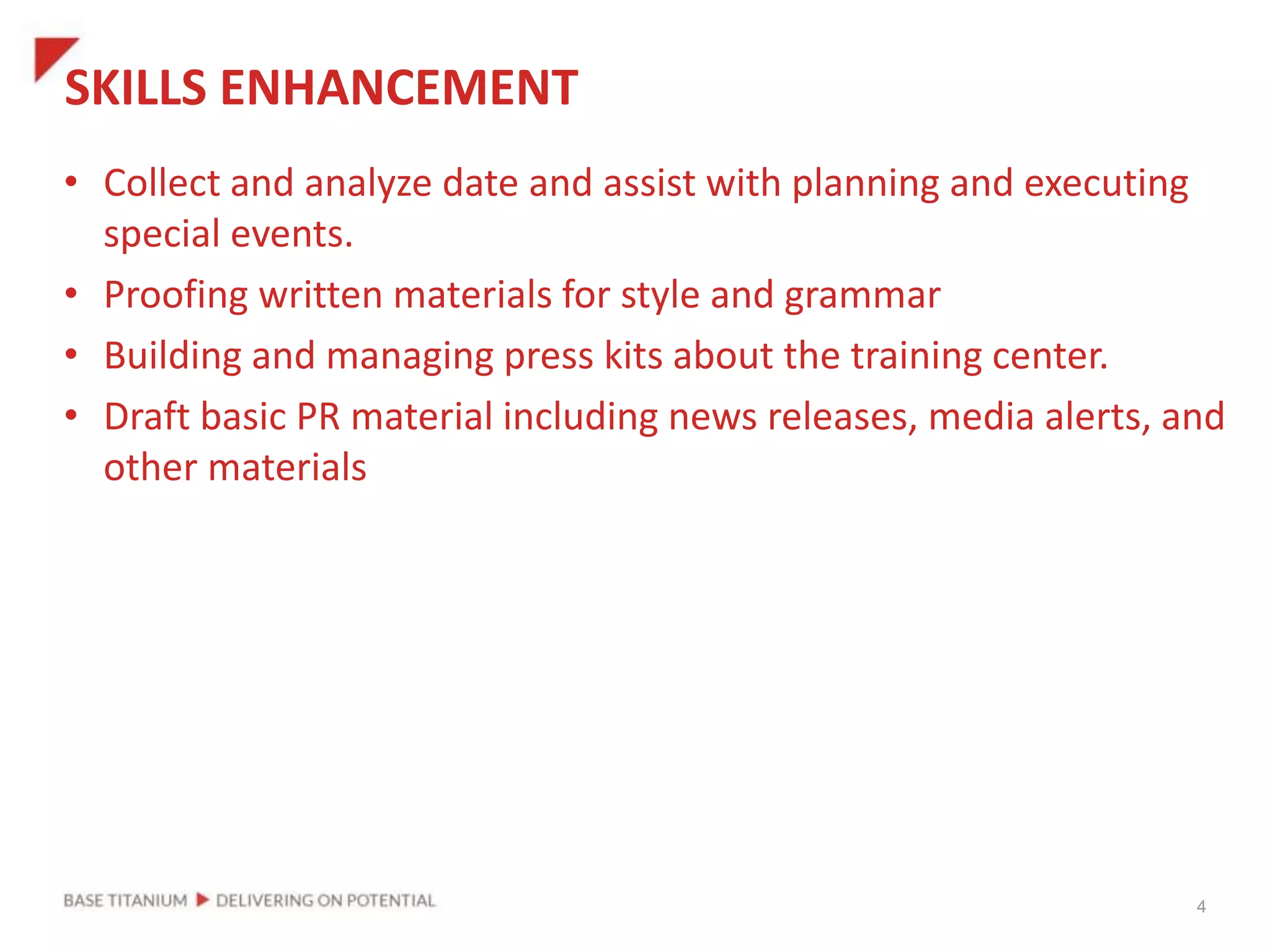 SKILLS ENHANCEMENT

• Collect and analyze date and assist with planning and executing special events.
• Proofing written materials for style and grammar
• Building and managing press kits about the training center.
• Draft basic PR material including news releases, media alerts, and other materials

BASE TITANIUM ▶ DELIVERING ON POTENTIAL

4